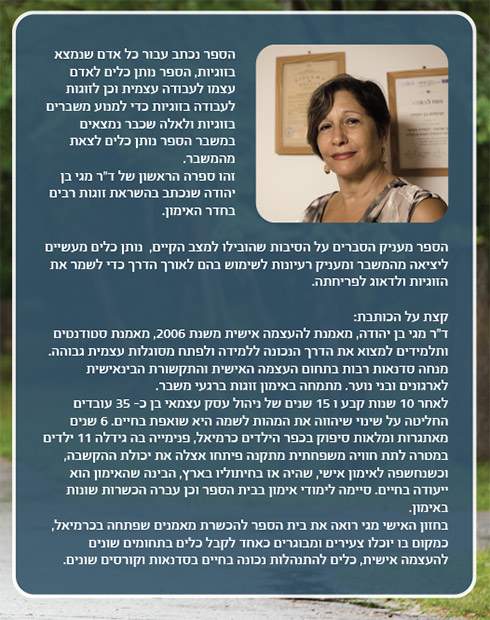 הספר נכתב עבור כל אדם שנמצא בזוגיות, הספר נותן כלים לאדם עצמו לעבודה עצמית וכן לזוגות לעבודה בזוגיות כדי למנוע משברים בזוגיות ולאלה שכבר נמצאים במשבר הספר נותן כלים לצאת מהמשבר.
זהו ספרה הראשון של ד"ר מגי בן יהודה שנכתב בהשראת זוגות רבים בחדר האימון.

הספר מעניק הסברים על הסיבות שהובילו למצב הקיים, נותן כלים מעשיים ליציאה מהמשבר ומעניק רעיונות לשימוש בהם לאורך הדרך כדי לשמר את הזוגיות ולדאוג לפריחתה.

קצת על הכותבת:
ד"ר מגי בן יהודה, מאמנת להעצמה אישית משנת 2006, מאמנת סטודנטים ותלמידים למצוא את הדרך הנכונה ללמידה ולפתח מסוגלות עצמית גבוהה. מנחה סדנאות רבות בתחום העצמה האישית והתקשורת הבינאישית לארגונים ובני נוער. מתמחה באימון זוגות ברגעי משבר.
לאחר 10 שנות קבע ו 15 שנים של ניהול עסק עצמאי בן כ- 35 עובדים החליטה על שינוי שיהווה את המהות לשמה היא שואפת בחיים. 6 שנים מאתגרות ומלאות סיפוק בכפר הילדים כרמיאל, פנימייה בה גידלה 11 ילדים במטרה לתת חוויה משפחתית מתקנה פיתחו אצלה את יכולת ההקשבה, וכשנחשפה לאימון אישי, שהיה אז בחיתוליו בארץ, הבינה שהאימון הוא ייעודה בחיים. סיימה לימודי אימון בבית הספר וכן עברה הכשרות שונות באימון.
בחזון האישי מגי רואה את בית הספר להכשרת מאמנים שפתחה בכרמיאל, כמקום בו יוכלו צעירים ומבוגרים כאחד לקבל כלים בתחומים שונים להעצמה אישית, כלים להתנהלות נכונה בחיים בסדנאות וקורסים שונים.